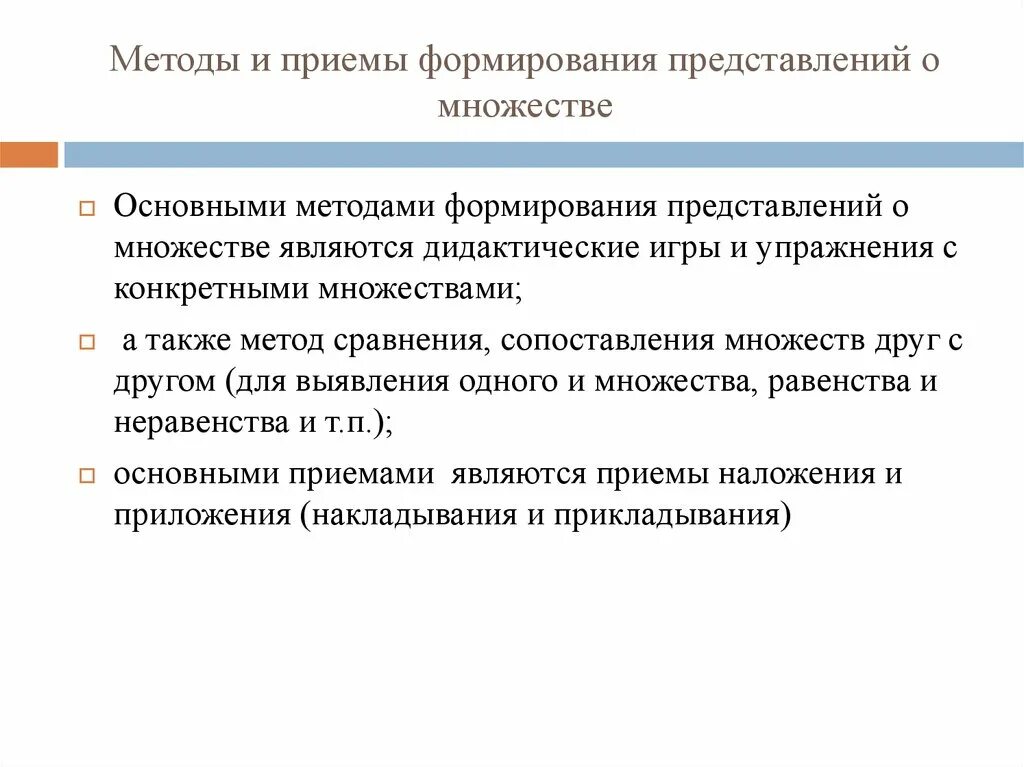 Методы и приемы формирования представлений о множестве

Основными методами формирования представлений о множестве являются дидактические игры и упражнения с конкретными множествами;

а также метод сравнения, сопоставления множеств друг с другом (для выявления одного и множества, равенства и неравенства и т.п.);

основными приемами являются приемы наложения и приложения (накладывания и прикладывания)